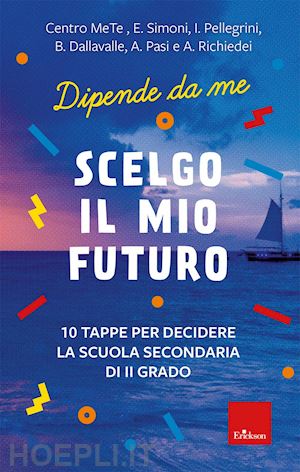 Centro MeTe , E. Simoni, I. Pellegrini, B. Dallavalle, A. Pasi e A. Richiedei

Dipende da me

SCELGO IL MIO FUTURO

10 TAPPE PER DECIDERE LA SCUOLA SECONDARIA DI II GRADO

Erickson

HOEPLI.IT